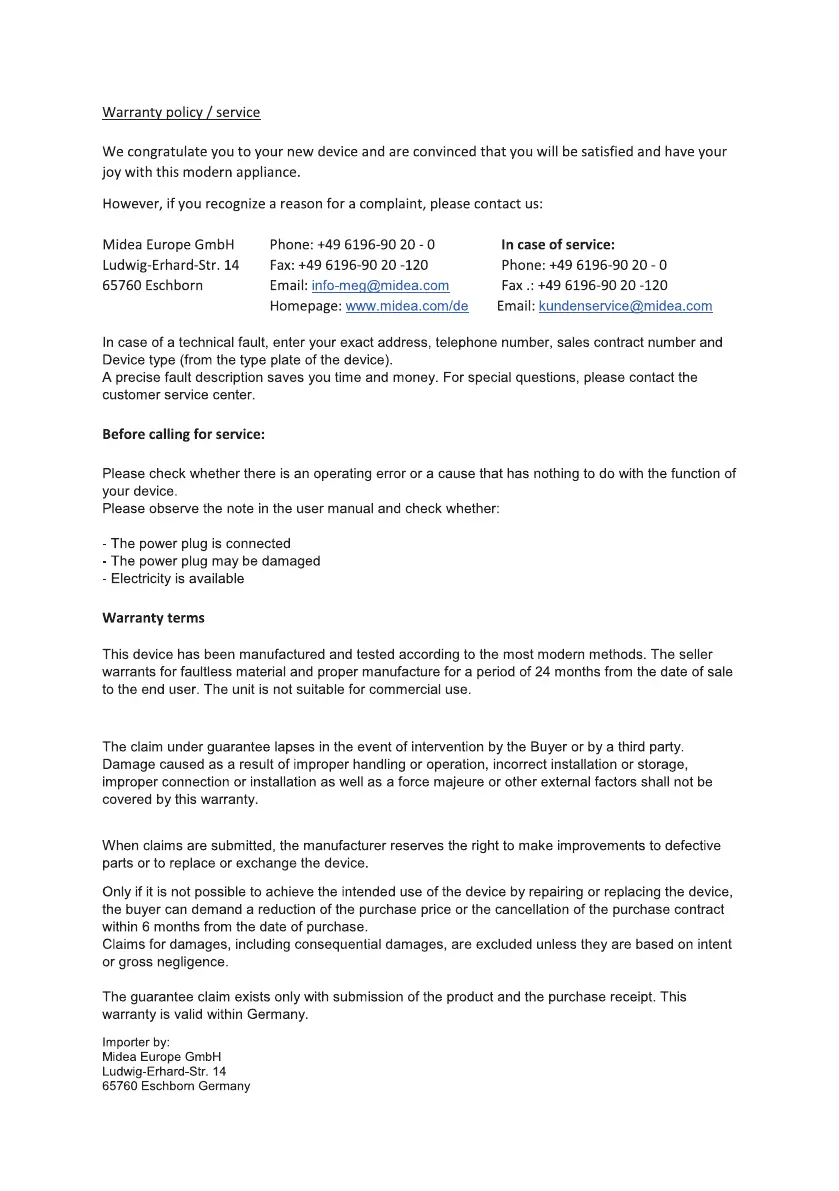 Warranty policy / service

We congratulate you to your new device and are convinced that you will be satisfied and have your joy with this modern appliance.

However, if you recognize a reason for a complaint, please contact us:

Midea Europe GmbH
Ludwig-Erhard-Str. 14
65760 Eschborn

Phone: +49 6196-90 20 - 0
Fax: +49 6196-90 20 -120
Email: info-meg@midea.com
Homepage: www.midea.com/de

In case of service:
Phone: +49 6196-90 20 - 0
Fax .: +49 6196-90 20 -120
Email: kundenservice@midea.com

In case of a technical fault, enter your exact address, telephone number, sales contract number and Device type (from the type plate of the device).
A precise fault description saves you time and money. For special questions, please contact the customer service center.

Before calling for service:

Please check whether there is an operating error or a cause that has nothing to do with the function of your device.
Please observe the note in the user manual and check whether:

- The power plug is connected
- The power plug may be damaged
- Electricity is available

Warranty terms

This device has been manufactured and tested according to the most modern methods. The seller warrants for faultless material and proper manufacture for a period of 24 months from the date of sale to the end user. The unit is not suitable for commercial use.

The claim under guarantee lapses in the event of intervention by the Buyer or by a third party. Damage caused as a result of improper handling or operation, incorrect installation or storage, improper connection or installation as well as a force majeure or other external factors shall not be covered by this warranty.

When claims are submitted, the manufacturer reserves the right to make improvements to defective parts or to replace or exchange the device.

Only if it is not possible to achieve the intended use of the device by repairing or replacing the device, the buyer can demand a reduction of the purchase price or the cancellation of the purchase contract within 6 months from the date of purchase.
Claims for damages, including consequential damages, are excluded unless they are based on intent or gross negligence.

The guarantee claim exists only with submission of the product and the purchase receipt. This warranty is valid within Germany.

Importer by:
Midea Europe GmbH
Ludwig-Erhard-Str. 14
65760 Eschborn Germany